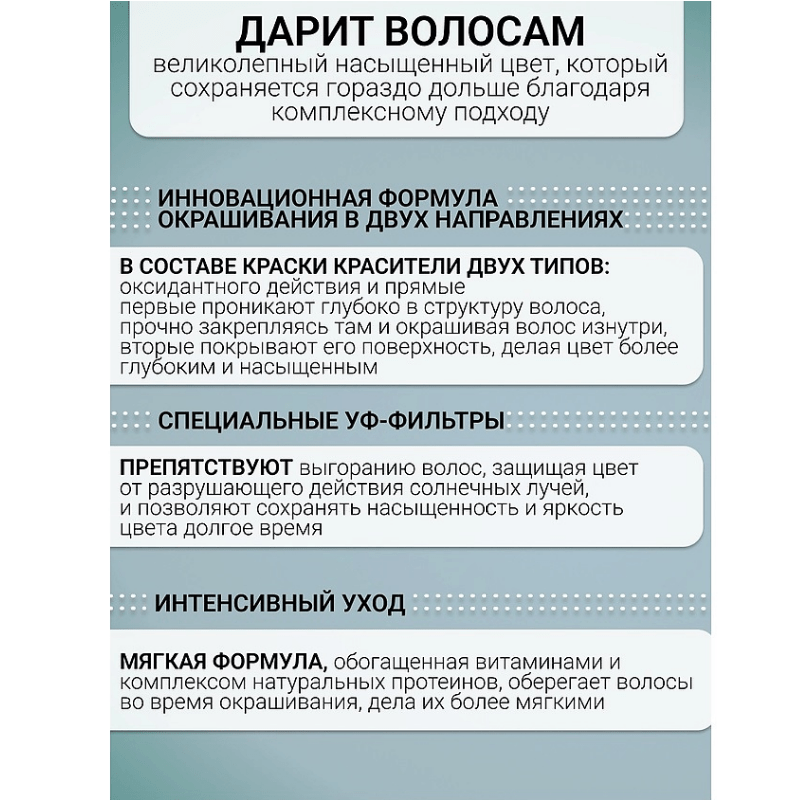 ДАРИТ ВОЛОСАМ
великолепный насыщенный цвет, который сохраняется гораздо дольше благодаря комплексному подходу

ИННОВАЦИОННАЯ ФОРМУЛА ОКРАШИВАНИЯ В ДВУХ НАПРАВЛЕНИЯХ

В СОСТАВЕ КРАСКИ КРАСИТЕЛИ ДВУХ ТИПОВ:
оксидантного действия и прямые
первые проникают глубоко в структуру волоса, прочно закрепляясь там и окрашивая волос изнутри, вторые покрывают его поверхность, делая цвет более глубоким и насыщенным

СПЕЦИАЛЬНЫЕ УФ-ФИЛЬТРЫ

ПРЕПЯТСТВУЮТ выгоранию волос, защищая цвет от разрушающего действия солнечных лучей, и позволяют сохранять насыщенность и яркость цвета долгое время

ИНТЕНСИВНЫЙ УХОД

МЯГКАЯ ФОРМУЛА, обогащенная витаминами и комплексом натуральных протеинов, оберегает волосы во время окрашивания, дела их более мягкими